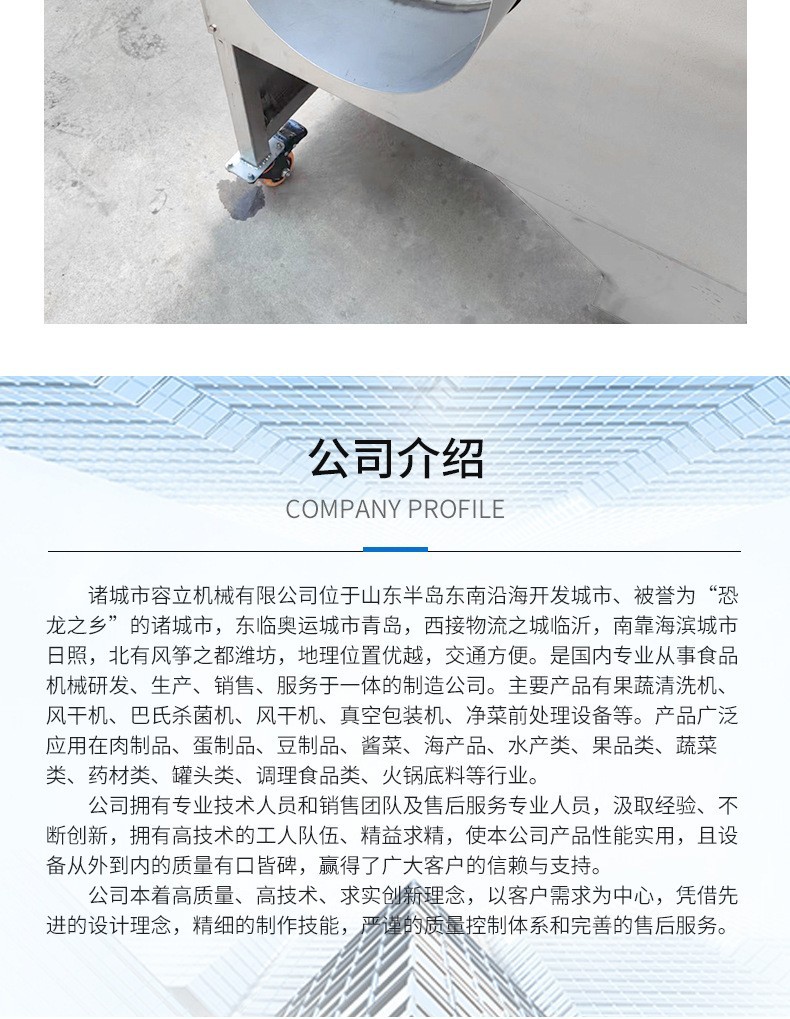 公司介绍

COMPANY PROFILE

诸城市容立机械有限公司位于山东半岛东南沿海开发城市、被誉为“恐龙之乡”的诸城市，东临奥运城市青岛，西接物流之城临沂，南靠海滨城市日照，北有风筝之都潍坊，地理位置优越，交通方便。是国内专业从事食品机械研发、生产、销售、服务于一体的制造公司。主要产品有果蔬清洗机、风干机、巴氏杀菌机、风干机、真空包装机、净菜前处理设备等。产品广泛应用在肉制品、蛋制品、豆制品、酱菜、海产品、水产类、果品类、蔬菜类、药材类、罐头类、调理食品类、火锅底料等行业。

公司拥有专业技术人员和销售团队及售后服务专业人员，汲取经验、不断创新，拥有高技术的工人队伍、精益求精，使本公司产品性能实用，且设备从外到内的质量有口皆碑，赢得了广大客户的信赖与支持。

公司本着高质量、高技术、求实创新理念，以客户需求为中心，凭借先进的设计理念，精细的制作技能，严谨的质量控制体系和完善的售后服务。